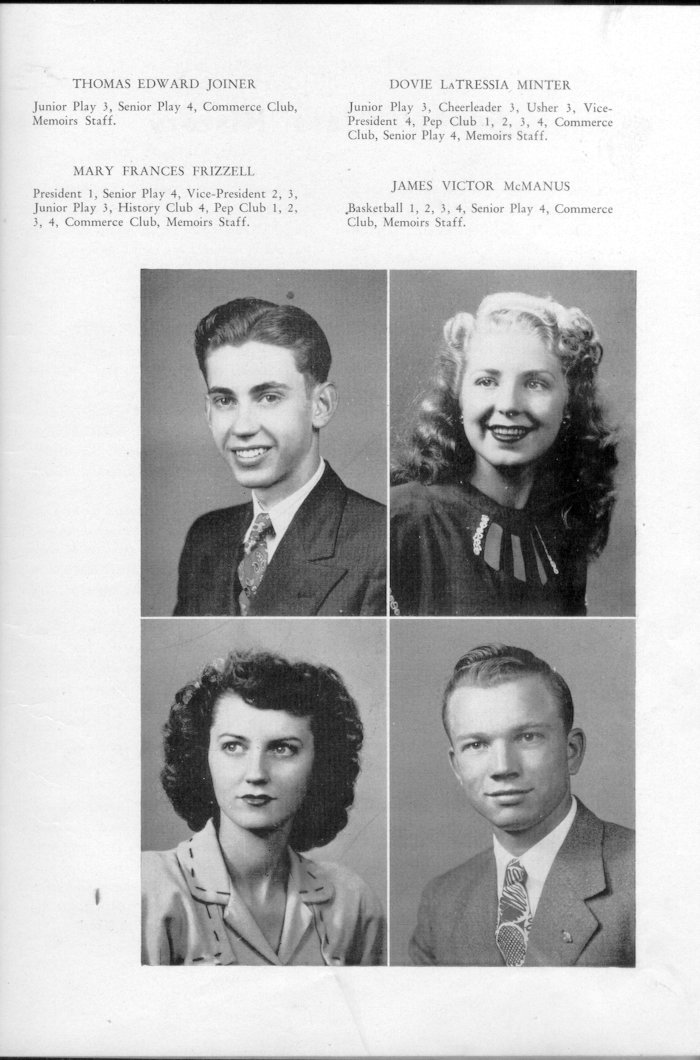 THOMAS EDWARD JOINER

Junior Play 3, Senior Play 4, Commerce Club, Memoirs Staff.

MARY FRANCES FRIZZELL

President 1, Senior Play 4, Vice-President 2, 3, Junior Play 3, History Club 4, Pep Club 1, 2, 3, 4, Commerce Club, Memoirs Staff.

DOVIE LaTRESSIA MINTER

Junior Play 3, Cheerleader 3, Usher 3, Vice-President 4, Pep Club 1, 2, 3, 4, Commerce Club, Senior Play 4, Memoirs Staff.

JAMES VICTOR McMANUS

Basketball 1, 2, 3, 4, Senior Play 4, Commerce Club, Memoirs Staff.